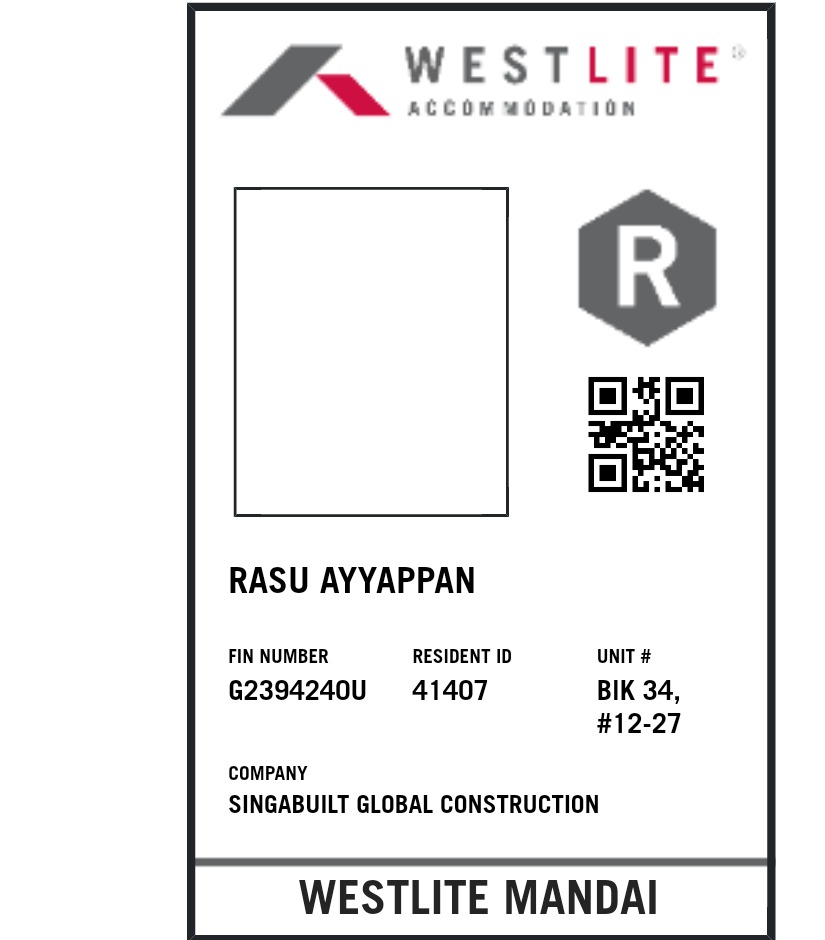 WESTLITE®
ACCOMMODATION

R

RASU AYYAPPAN

FIN NUMBER
G2394240U

RESIDENT ID
41407

UNIT #
BIK 34,
#12-27

COMPANY
SINGABUILT GLOBAL CONSTRUCTION

WESTLITE MANDAI